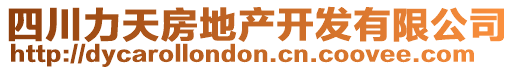 四川力天房地产开发有限公司
http://dycarollondon.cn.coovee.com